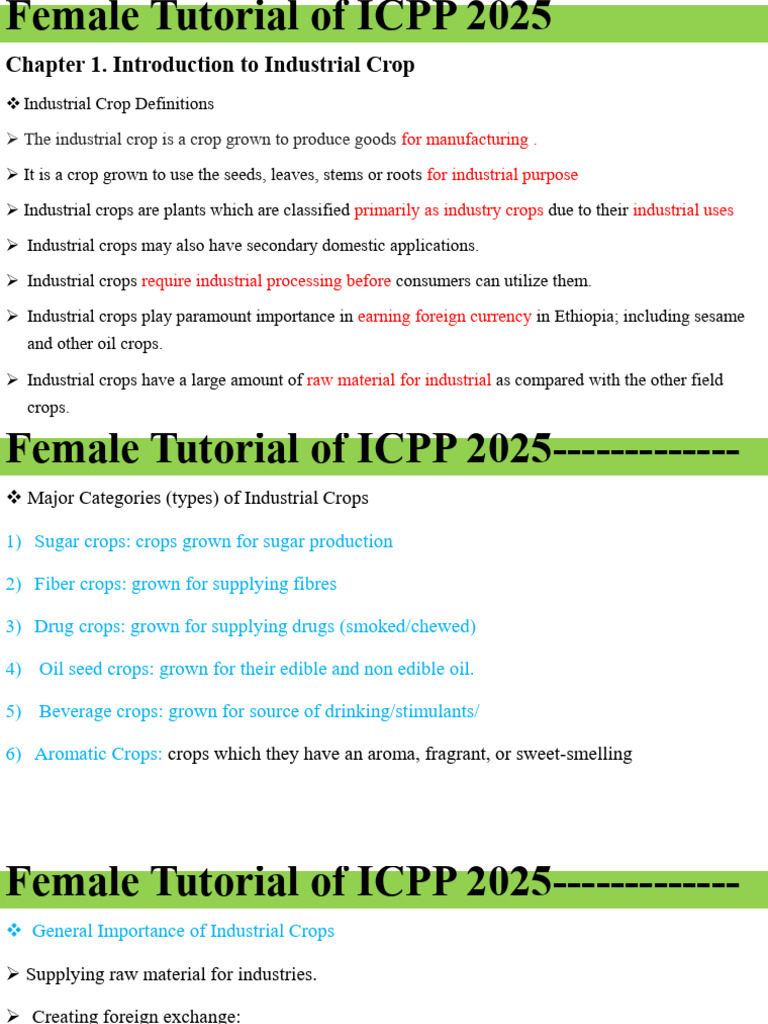 Female Tutorial of ICPP 2025

Chapter 1. Introduction to Industrial Crop

❖ Industrial Crop Definitions

➢ The industrial crop is a crop grown to produce goods for manufacturing .

➢ It is a crop grown to use the seeds, leaves, stems or roots for industrial purpose

➢ Industrial crops are plants which are classified primarily as industry crops due to their industrial uses

➢ Industrial crops may also have secondary domestic applications.

➢ Industrial crops require industrial processing before consumers can utilize them.

➢ Industrial crops play paramount importance in earning foreign currency in Ethiopia; including sesame and other oil crops.

➢ Industrial crops have a large amount of raw material for industrial as compared with the other field crops.

Female Tutorial of ICPP 2025-------------

❖ Major Categories (types) of Industrial Crops

1) Sugar crops: crops grown for sugar production

2) Fiber crops: grown for supplying fibres

3) Drug crops: grown for supplying drugs (smoked/chewed)

4) Oil seed crops: grown for their edible and non edible oil.

5) Beverage crops: grown for source of drinking/stimulants/

6) Aromatic Crops: crops which they have an aroma, fragrant, or sweet-smelling

Female Tutorial of ICPP 2025-------------

❖ General Importance of Industrial Crops

➢ Supplying raw material for industries.

➢ Creating foreign exchange: